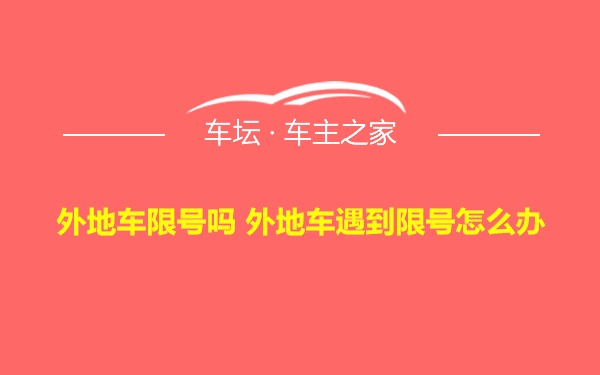 车坛 · 车主之家

外地车限号吗 外地车遇到限号怎么办